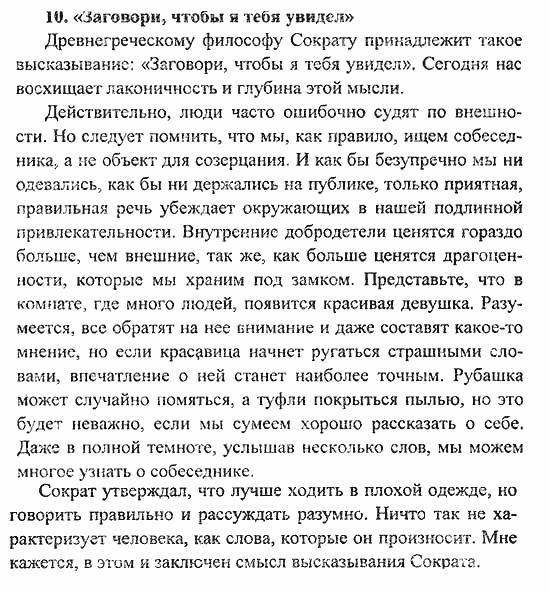 10. «Заговори, чтобы я тебя увидел»

Древнегреческому философу Сократу принадлежит такое высказывание: «Заговори, чтобы я тебя увидел». Сегодня нас восхищает лаконичность и глубина этой мысли.

Действительно, люди часто ошибочно судят по внешности. Но следует помнить, что мы, как правило, ищем собеседника, а не объект для созерцания. И как бы безупречно мы ни одевались, как бы ни держались на публике, только приятная, правильная речь убеждает окружающих в нашей подлинной привлекательности. Внутренние добродетели ценятся гораздо больше, чем внешние, так же, как больше ценятся драгоценности, которые мы храним под замком. Представьте, что в комнате, где много людей, появится красивая девушка. Разумеется, все обратят на нее внимание и даже составят какое-то мнение, но если красавица начнет ругаться страшными словами, впечатление о ней станет наиболее точным. Рубашка может случайно помяться, а туфли покрыться пылью, но это будет неважно, если мы сумеем хорошо рассказать о себе. Даже в полной темноте, услышав несколько слов, мы можем многое узнать о собеседнике.

Сократ утверждал, что лучше ходить в плохой одежде, но говорить правильно и рассуждать разумно. Ничто так не характеризует человека, как слова, которые он произносит. Мне кажется, в этом и заключен смысл высказывания Сократа.